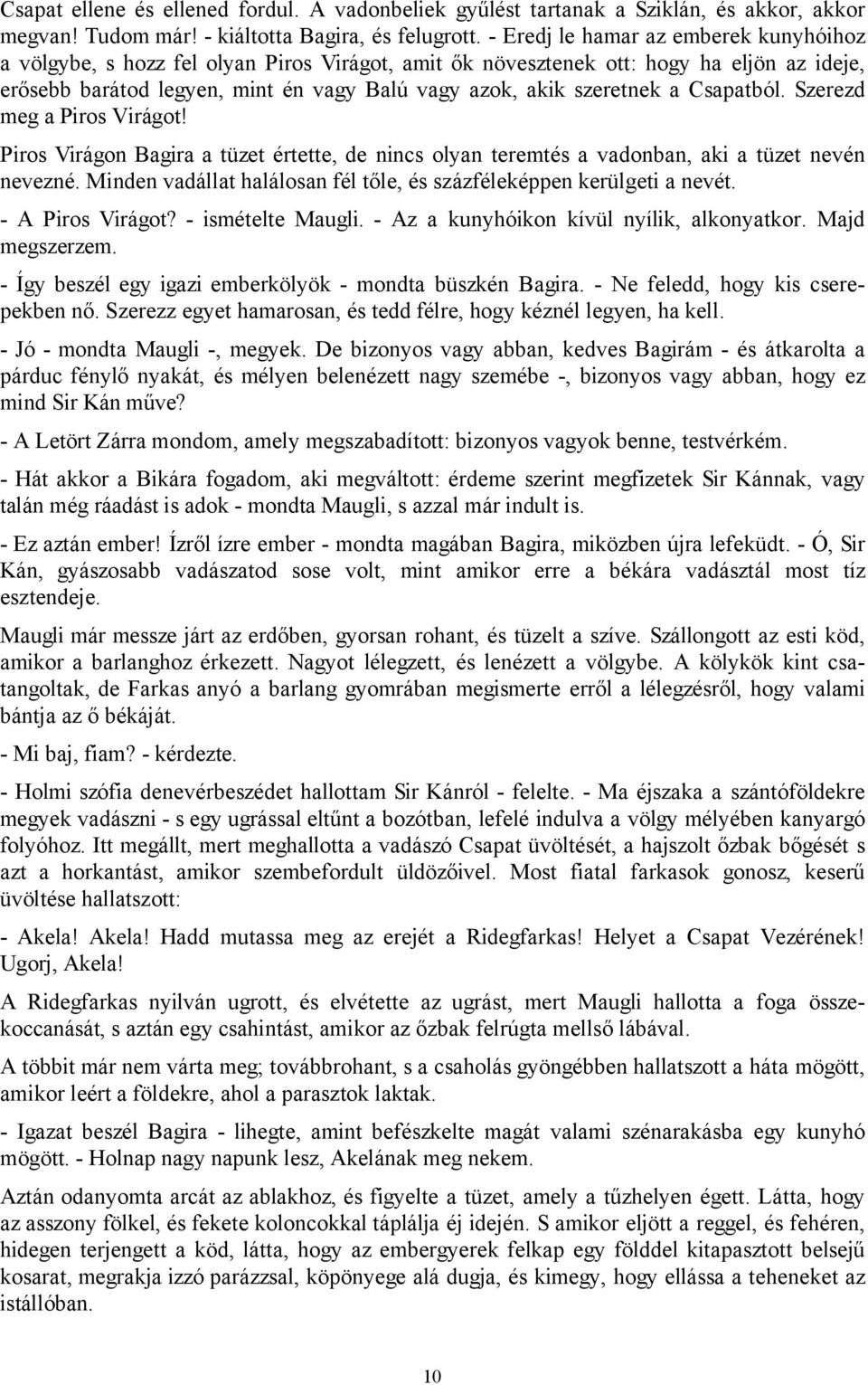 Csapat ellene és ellened fordul. A vadonbeliek gyűlést tartanak a Sziklán, és akkor, akkor megvan! Tudom már! - kiáltotta Bagira, és felugrott. - Eredj le hamar az emberek kunyhóihoz a völgybe, s hozz fel olyan Piros Virágot, amit ők növesztenek ott: hogy ha eljön az ideje, erősebb barátod legyen, mint én vagy Balú vagy azok, akik szeretnek a Csapatból. Szerezd meg a Piros Virágot!

Piros Virágon Bagira a tüzet értette, de nincs olyan teremtés a vadonban, aki a tüzet nevén nevezné. Minden vadállat halálosan fél tőle, és százféleképpen kerülgeti a nevét.

- A Piros Virágot? - ismételte Maugli. - Az a kunyhóikon kívül nyílik, alkonyatkor. Majd megszerzem.

- Így beszél egy igazi emberkölyök - mondta büszkén Bagira. - Ne feledd, hogy kis cserepekben nő. Szerezz egyet hamarosan, és tedd félre, hogy kéznél legyen, ha kell.

- Jó - mondta Maugli -, megyek. De bizonyos vagy abban, kedves Bagirám - és átkarolta a párduc fénylő nyakát, és mélyen belenézett nagy szemébe -, bizonyos vagy abban, hogy ez mind Sir Kán műve?

- A Letört Zárra mondom, amely megszabadított: bizonyos vagyok benne, testvérkém.

- Hát akkor a Bikára fogadom, aki megváltott: érdeme szerint megfizetek Sir Kánnak, vagy talán még ráadást is adok - mondta Maugli, s azzal már indult is.

- Ez aztán ember! Ízről ízre ember - mondta magában Bagira, miközben újra lefeküdt. - Ó, Sir Kán, gyászosabb vadászatod sose volt, mint amikor erre a békára vadásztál most tíz esztendeje.

Maugli már messze járt az erdőben, gyorsan rohant, és tüzelt a szíve. Szállongott az esti köd, amikor a barlanghoz érkezett. Nagyot lélegzett, és lenézett a völgybe. A kölykök kint csatangoltak, de Farkas anyó a barlang gyomrában megismerte erről a lélegzésről, hogy valami bántja az ő békáját.

- Mi baj, fiam? - kérdezte.

- Holmi szófia denevérbeszédet hallottam Sir Kánról - felelte. - Ma éjszaka a szántóföldekre megyek vadászni - s egy ugrással eltűnt a bozótban, lefelé indulva a völgy mélyében kanyargó folyóhoz. Itt megállt, mert meghallotta a vadászó Csapat üvöltését, a hajszolt őzbak bőgését s azt a horkantást, amikor szembefordult üldözőivel. Most fiatal farkasok gonosz, keserű üvöltése hallatszott:

- Akela! Akela! Hadd mutassa meg az erejét a Ridegfarkas! Helyet a Csapat Vezérének! Ugorj, Akela!

A Ridegfarkas nyilván ugrott, és elvétette az ugrást, mert Maugli hallotta a foga összekoccanását, s aztán egy csahintást, amikor az őzbak felrúgta mellső lábával.

A többit már nem várta meg; továbbrohant, s a csaholás gyöngébben hallatszott a háta mögött, amikor leért a földekre, ahol a parasztok laktak.

- Igazat beszél Bagira - lihegte, amint befészkelte magát valami szénarakásba egy kunyhó mögött. - Holnap nagy napunk lesz, Akelának meg nekem.

Aztán odanyomta arcát az ablakhoz, és figyelte a tüzet, amely a tűzhelyen égett. Látta, hogy az asszony fölkel, és fekete koloncokkal táplálja éj idején. S amikor eljött a reggel, és fehéren, hidegen terjengett a köd, látta, hogy az embergyerek felkap egy földdel kitapasztott belsejű kosarat, megrakja izzó parázzsal, köpönyege alá dugja, és kimegy, hogy ellássa a teheneket az istállóban.

10